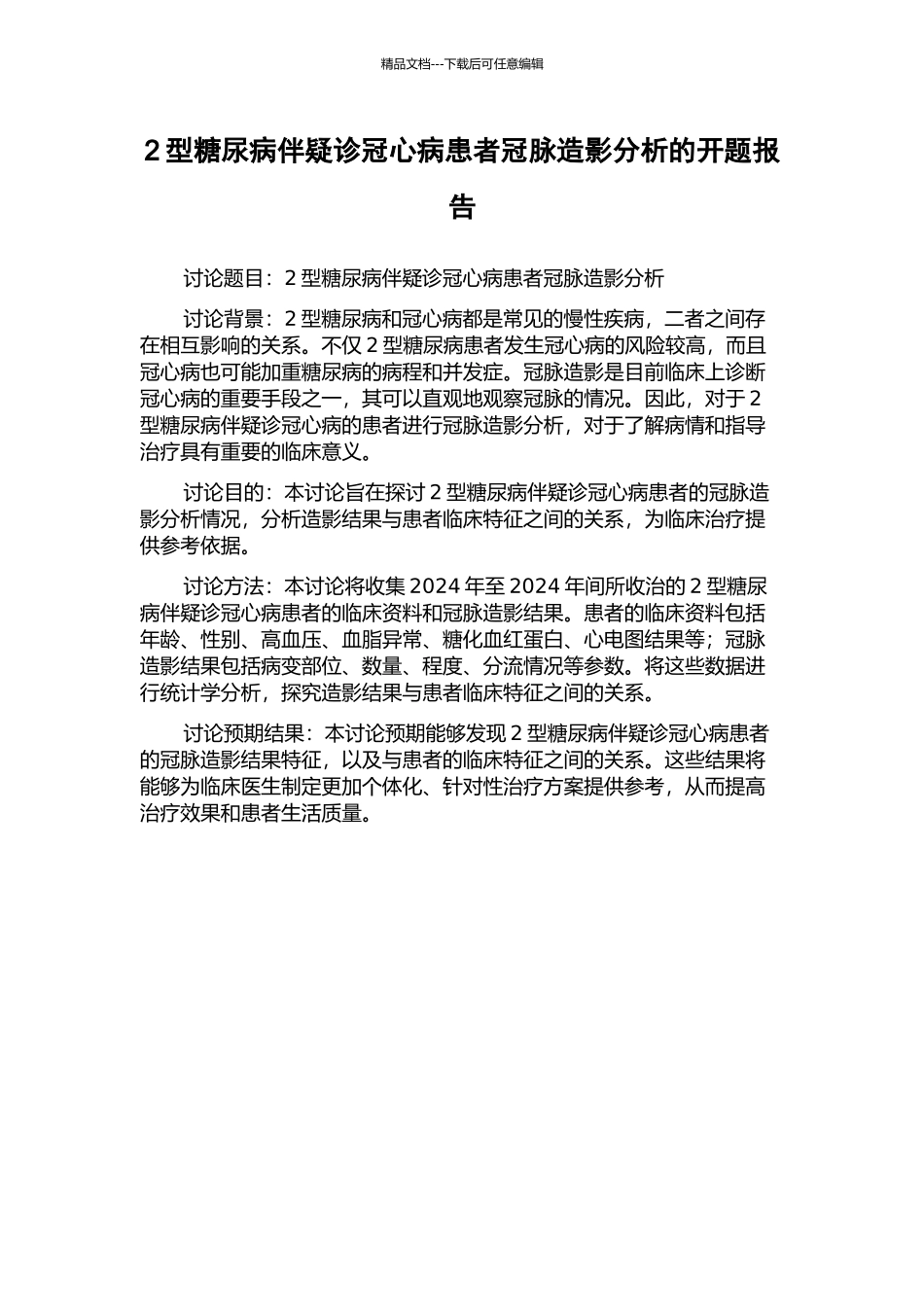 精品文档---下载后可任意编辑

2 型糖尿病伴疑诊冠心病患者冠脉造影分析的开题报告

讨论题目：2 型糖尿病伴疑诊冠心病患者冠脉造影分析

讨论背景：2 型糖尿病和冠心病都是常见的慢性疾病，二者之间存在相互影响的关系。不仅 2 型糖尿病患者发生冠心病的风险较高，而且冠心病也可能加重糖尿病的病程和并发症。冠脉造影是目前临床上诊断冠心病的重要手段之一，其可以直观地观察冠脉的情况。因此，对于 2 型糖尿病伴疑诊冠心病的患者进行冠脉造影分析，对于了解病情和指导治疗具有重要的临床意义。

讨论目的：本讨论旨在探讨 2 型糖尿病伴疑诊冠心病患者的冠脉造影分析情况，分析造影结果与患者临床特征之间的关系，为临床治疗提供参考依据。

讨论方法：本讨论将收集 2024 年至 2024 年间所收治的 2 型糖尿病伴疑诊冠心病患者的临床资料和冠脉造影结果。患者的临床资料包括年龄、性别、高血压、血脂异常、糖化血红蛋白、心电图结果等；冠脉造影结果包括病变部位、数量、程度、分流情况等参数。将这些数据进行统计学分析，探究造影结果与患者临床特征之间的关系。

讨论预期结果：本讨论预期能够发现 2 型糖尿病伴疑诊冠心病患者的冠脉造影结果特征，以及与患者的临床特征之间的关系。这些结果将能够为临床医生制定更加个体化、针对性治疗方案提供参考，从而提高治疗效果和患者生活质量。